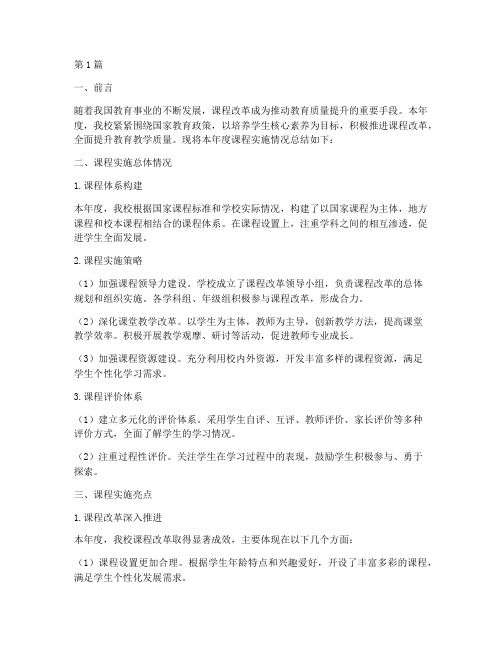 第1篇

一、前言

随着我国教育事业的不断发展，课程改革成为推动教育质量提升的重要手段。本年度，我校紧紧围绕国家教育政策，以培养学生核心素养为目标，积极推进课程改革，全面提升教育教学质量。现将本年度课程实施情况总结如下：

二、课程实施总体情况

1.课程体系构建

本年度，我校根据国家课程标准和学校实际情况，构建了以国家课程为主体，地方课程和校本课程相结合的课程体系。在课程设置上，注重学科之间的相互渗透，促进学生全面发展。

2.课程实施策略

（1）加强课程领导力建设。学校成立了课程改革领导小组，负责课程改革的总体规划和组织实施。各学科组、年级组积极参与课程改革，形成合力。

（2）深化课堂教学改革。以学生为主体，教师为主导，创新教学方法，提高课堂教学效率。积极开展教学观摩、研讨等活动，促进教师专业成长。

（3）加强课程资源建设。充分利用校内外资源，开发丰富多样的课程资源，满足学生个性化学习需求。

3.课程评价体系

（1）建立多元化的评价体系。采用学生自评、互评、教师评价、家长评价等多种评价方式，全面了解学生的学习情况。

（2）注重过程性评价。关注学生在学习过程中的表现，鼓励学生积极参与、勇于探索。

三、课程实施亮点

1.课程改革深入推进

本年度，我校课程改革取得显著成效，主要体现在以下几个方面：

（1）课程设置更加合理。根据学生年龄特点和兴趣爱好，开设了丰富多彩的课程，满足学生个性化发展需求。